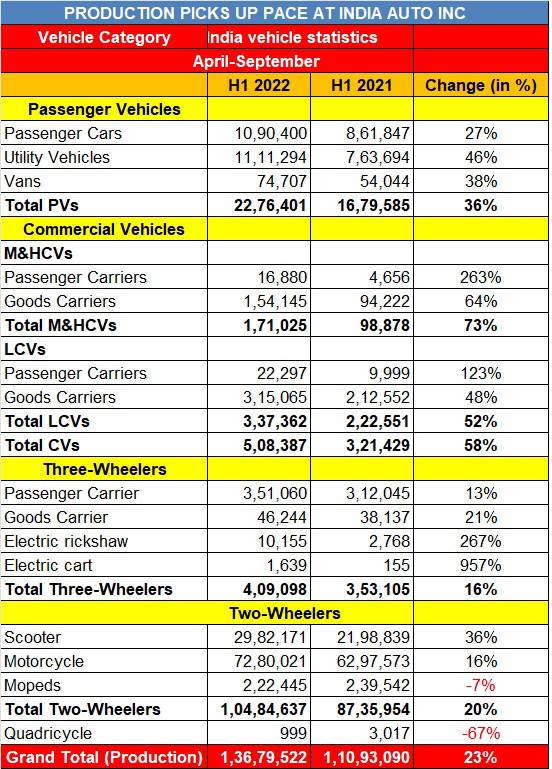 PRODUCTION PICKS UP PACE AT INDIA AUTO INC

| Vehicle Category | India vehicle statistics | | |
|---|---|---|---|
| | April-September | | |
| | H1 2022 | H1 2021 | Change (in %) |
| Passenger Vehicles | | | |
| Passenger Cars | 10,90,400 | 8,61,847 | 27% |
| Utility Vehicles | 11,11,294 | 7,63,694 | 46% |
| Vans | 74,707 | 54,044 | 38% |
| Total PVs | 22,76,401 | 16,79,585 | 36% |
| Commercial Vehicles | | | |
| M&HCVs | | | |
| Passenger Carriers | 16,880 | 4,656 | 263% |
| Goods Carriers | 1,54,145 | 94,222 | 64% |
| Total M&HCVs | 1,71,025 | 98,878 | 73% |
| LCVs | | | |
| Passenger Carriers | 22,297 | 9,999 | 123% |
| Goods Carriers | 3,15,065 | 2,12,552 | 48% |
| Total LCVs | 3,37,362 | 2,22,551 | 52% |
| Total CVs | 5,08,387 | 3,21,429 | 58% |
| Three-Wheelers | | | |
| Passenger Carrier | 3,51,060 | 3,12,045 | 13% |
| Goods Carrier | 46,244 | 38,137 | 21% |
| Electric rickshaw | 10,155 | 2,768 | 267% |
| Electric cart | 1,639 | 155 | 957% |
| Total Three-Wheelers | 4,09,098 | 3,53,105 | 16% |
| Two-Wheelers | | | |
| Scooter | 29,82,171 | 21,98,839 | 36% |
| Motorcycle | 72,80,021 | 62,97,573 | 16% |
| Mopeds | 2,22,445 | 2,39,542 | -7% |
| Total Two-Wheelers | 1,04,84,637 | 87,35,954 | 20% |
| Quadricycle | 999 | 3,017 | -67% |
| Grand Total (Production) | 1,36,79,522 | 1,10,93,090 | 23% |